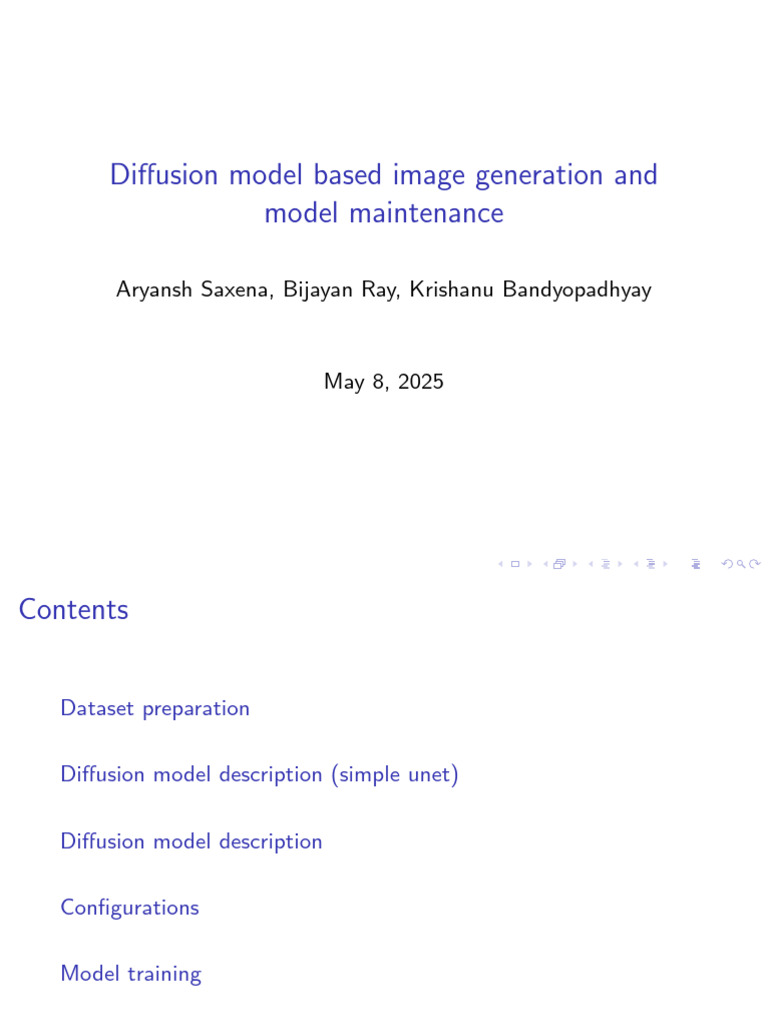 Diffusion model based image generation and model maintenance

Aryansh Saxena, Bijayan Ray, Krishanu Bandyopadhyay

May 8, 2025

Contents

Dataset preparation

Diffusion model description (simple unet)

Diffusion model description

Configurations

Model training